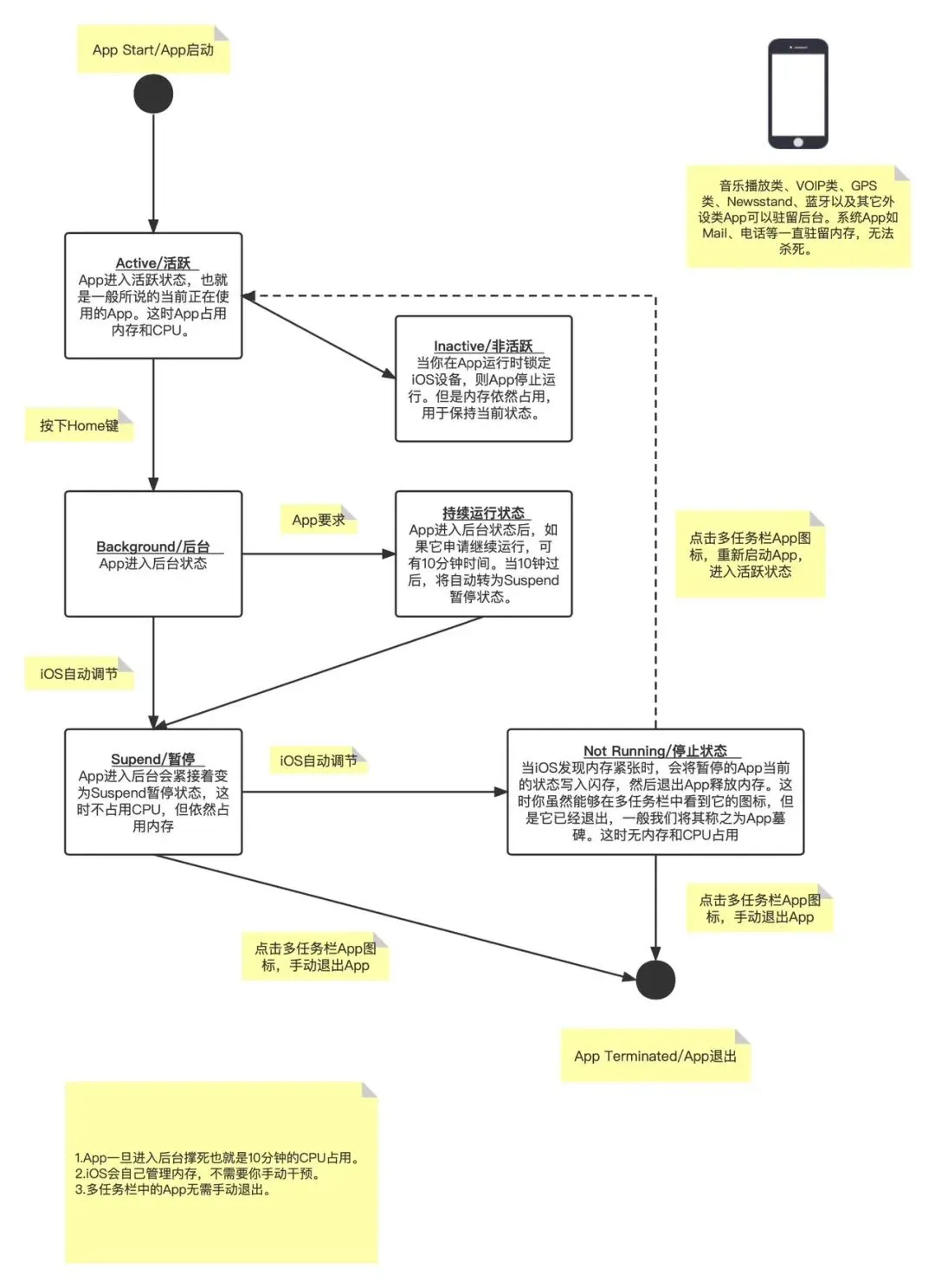 App Start/App启动

音乐播放类、VOIP类、GPS类、Newsstand、蓝牙以及其它外设类App可以驻留后台。系统App如Mail、电话等一直驻留内存，无法杀死。

Active/活跃
App进入活跃状态，也就是一般所说的当前正在使用的App。这时App占用内存和CPU。

Inactive/非活跃
当你在App运行时锁定iOS设备，则App停止运行。但是内存依然占用，用于保持当前状态。

按下Home键

Background/后台
App进入后台状态

App要求

持续运行状态
App进入后台状态后，如果它申请继续运行，可有10分钟时间。当10钟过后，将自动转为Suspend暂停状态。

点击多任务栏App图标，重新启动App，进入活跃状态

iOS自动调节

Supend/暂停
App进入后台会紧接着变为Suspend暂停状态，这时不占用CPU，但依然占用内存

iOS自动调节

Not Running/停止状态
当iOS发现内存紧张时，会将暂停的App当前的状态写入闪存，然后退出App释放内存。这时你虽然能够在多任务栏中看到它的图标，但是它已经退出，一般我们将其称之为App墓碑。这时无内存和CPU占用

点击多任务栏App图标，手动退出App

点击多任务栏App图标，手动退出App

App Terminated/App退出

1.App一旦进入后台撑死也就是10分钟的CPU占用。
2.iOS会自己管理内存，不需要你手动干预。
3.多任务栏中的App无需手动退出。